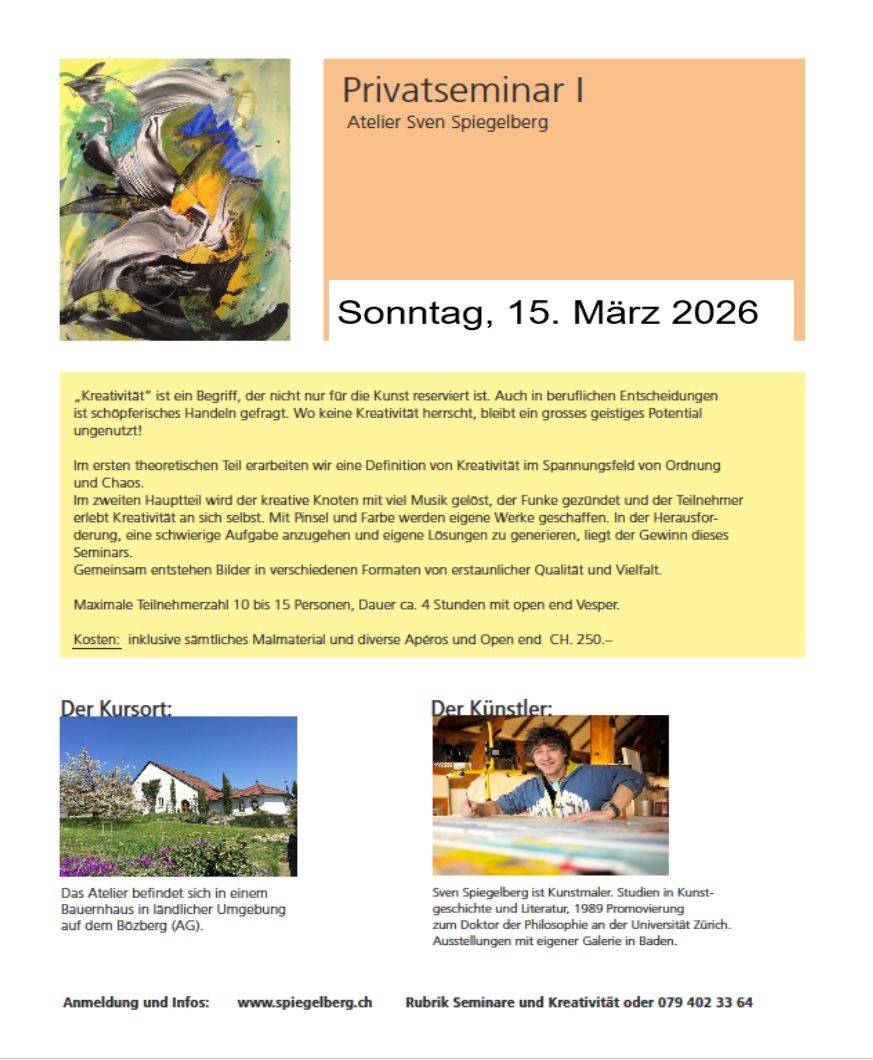 Privatseminar I
Atelier Sven Spiegelberg

Sonntag, 15. März 2026

„Kreativität" ist ein Begriff, der nicht nur für die Kunst reserviert ist. Auch in beruflichen Entscheidungen ist schöpferisches Handeln gefragt. Wo keine Kreativität herrscht, bleibt ein grosses geistiges Potential ungenutzt!

Im ersten theoretischen Teil erarbeiten wir eine Definition von Kreativität im Spannungsfeld von Ordnung und Chaos.
Im zweiten Hauptteil wird der kreative Knoten mit viel Musik gelöst, der Funke gezündet und der Teilnehmer erlebt Kreativität an sich selbst. Mit Pinsel und Farbe werden eigene Werke geschaffen. In der Herausforderung, eine schwierige Aufgabe anzugehen und eigene Lösungen zu generieren, liegt der Gewinn dieses Seminars.
Gemeinsam entstehen Bilder in verschiedenen Formaten von erstaunlicher Qualität und Vielfalt.

Maximale Teilnehmerzahl 10 bis 15 Personen, Dauer ca. 4 Stunden mit open end Vesper.

Kosten: inklusive sämtliches Malmaterial und diverse Apéros und Open end CH. 250.–

Der Kursort:

Das Atelier befindet sich in einem Bauernhaus in ländlicher Umgebung auf dem Bözberg (AG).

Der Künstler:

Sven Spiegelberg ist Kunstmaler. Studien in Kunstgeschichte und Literatur, 1989 Promovierung zum Doktor der Philosophie an der Universität Zürich. Ausstellungen mit eigener Galerie in Baden.

Anmeldung und Infos: www.spiegelberg.ch Rubrik Seminare und Kreativität oder 079 402 33 64